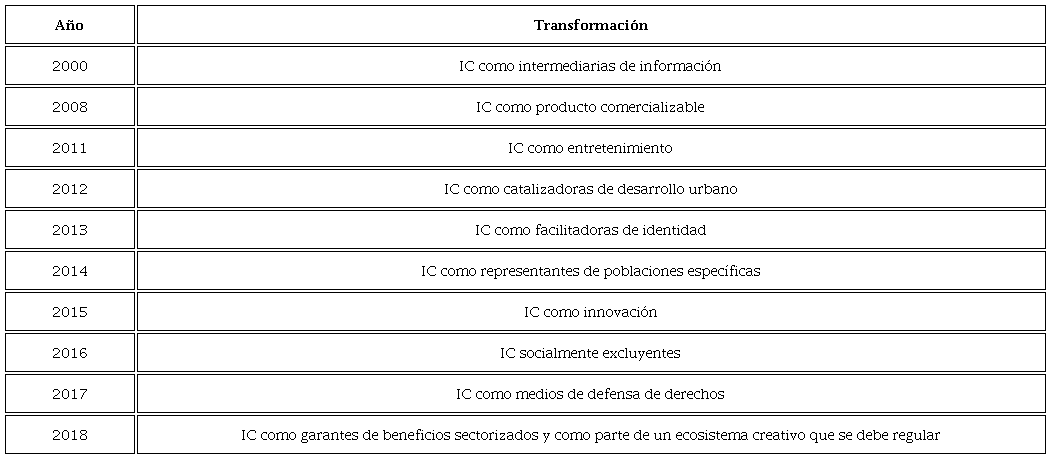 | Año | Transformación |
|---|---|
| 2000 | IC como intermediarias de información |
| 2008 | IC como producto comercializable |
| 2011 | IC como entretenimiento |
| 2012 | IC como catalizadoras de desarrollo urbano |
| 2013 | IC como facilitadoras de identidad |
| 2014 | IC como representantes de poblaciones específicas |
| 2015 | IC como innovación |
| 2016 | IC socialmente excluyentes |
| 2017 | IC como medios de defensa de derechos |
| 2018 | IC como garantes de beneficios sectorizados y como parte de un ecosistema creativo que se debe regular |